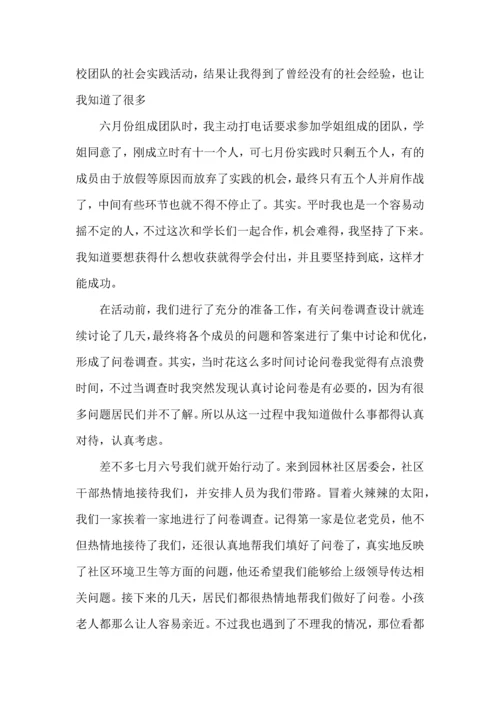 校团队的社会实践活动，结果让我得到了曾经没有的社会经验，也让我知道了很多

六月份组成团队时，我主动打电话要求参加学姐组成的团队，学姐同意了，刚成立时有十一个人，可七月份实践时只剩五个人，有的成员由于放假等原因而放弃了实践的机会，最终只有五个人并肩作战了，中间有些环节也就不得不停止了。其实。平时我也是一个容易动摇不定的人，不过这次和学长们一起合作，机会难得，我坚持了下来。我知道要想获得什么想收获就得学会付出，并且要坚持到底，这样才能成功。

在活动前，我们进行了充分的准备工作，有关问卷调查设计就连续讨论了几天，最终将各个成员的问题和答案进行了集中讨论和优化，形成了问卷调查。其实，当时花这么多时间讨论问卷我觉得有点浪费时间，不过当调查时我突然发现认真讨论问卷是有必要的，因为有很多问题居民们并不了解。所以从这一过程中我知道做什么事都得认真对待，认真考虑。

差不多七月六号我们就开始行动了。来到园林社区居委会，社区干部热情地接待我们，并安排人员为我们带路。冒着火辣辣的太阳，我们一家挨着一家地进行了问卷调查。记得第一家是位老党员，他不但热情地接待了我们，还很认真地帮我们填好了问卷了，真实地反映了社区环境卫生等方面的问题，他还希望我们能够给上级领导传达相关问题。接下来的几天，居民们都很热情地帮我们做好了问卷。小孩老人都那么让人容易亲近。不过我也遇到了不理我的情况，那位看都